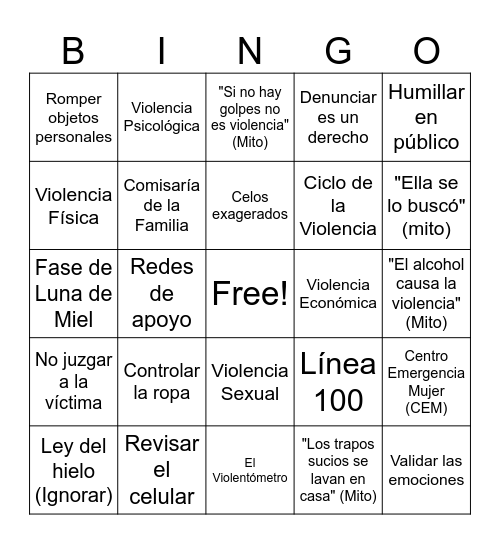 | B | I | N | G | O |
|---|---|---|---|---|
| Romper objetos personales | Violencia Psicológica | "Si no hay golpes no es violencia" (Mito) | Denunciar es un derecho | Humillar en público |
| Violencia Física | Comisaría de la Familia | Celos exagerados | Ciclo de la Violencia | "Ella se lo buscó" (mito) |
| Fase de Luna de Miel | Redes de apoyo | Free! | Violencia Económica | "El alcohol causa la violencia" (Mito) |
| No juzgar a la víctima | Controlar la ropa | Violencia Sexual | Línea 100 | Centro Emergencia Mujer (CEM) |
| Ley del hielo (Ignorar) | Revisar el celular | El Violentómetro | "Los trapos sucios se lavan en casa" (Mito) | Validar las emociones |